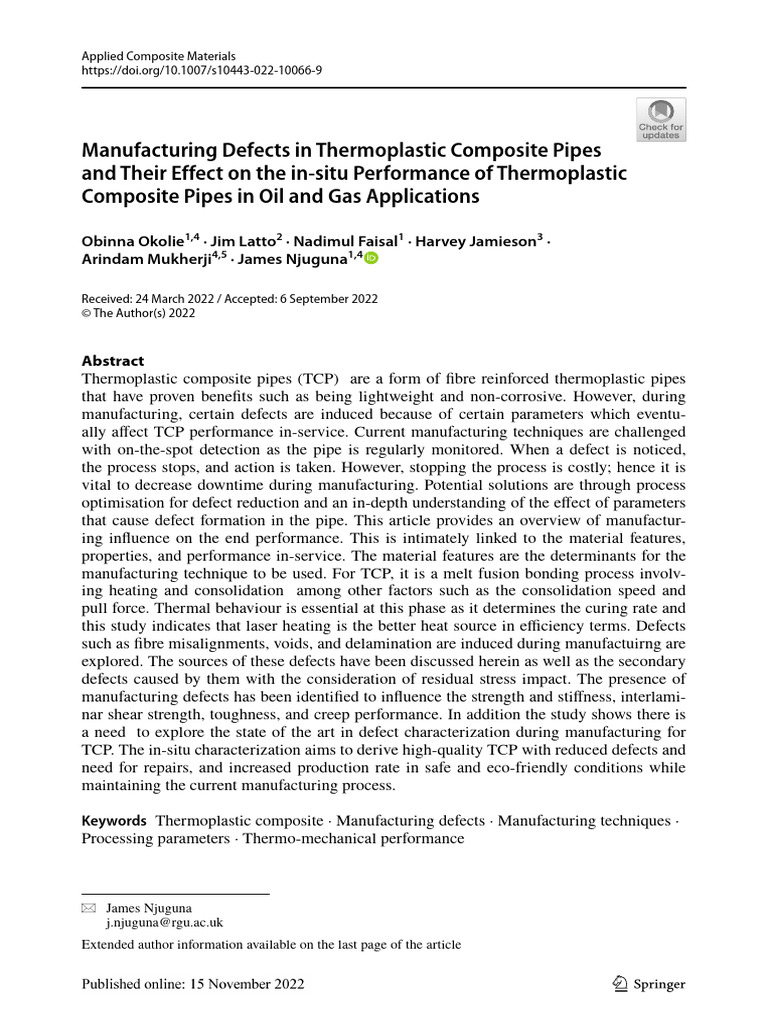 Applied Composite Materials
https://doi.org/10.1007/s10443-022-10066-9

Check for updates

Manufacturing Defects in Thermoplastic Composite Pipes and Their Effect on the in-situ Performance of Thermoplastic Composite Pipes in Oil and Gas Applications

Obinna Okolie$^{1,4}$ · Jim Latto$^{2}$ · Nadimul Faisal$^{1}$ · Harvey Jamieson$^{3}$ · Arindam Mukherji$^{4,5}$ · James Njuguna$^{1,4}$

Received: 24 March 2022 / Accepted: 6 September 2022
© The Author(s) 2022

Abstract
Thermoplastic composite pipes (TCP) are a form of fibre reinforced thermoplastic pipes that have proven benefits such as being lightweight and non-corrosive. However, during manufacturing, certain defects are induced because of certain parameters which eventually affect TCP performance in-service. Current manufacturing techniques are challenged with on-the-spot detection as the pipe is regularly monitored. When a defect is noticed, the process stops, and action is taken. However, stopping the process is costly; hence it is vital to decrease downtime during manufacturing. Potential solutions are through process optimisation for defect reduction and an in-depth understanding of the effect of parameters that cause defect formation in the pipe. This article provides an overview of manufacturing influence on the end performance. This is intimately linked to the material features, properties, and performance in-service. The material features are the determinants for the manufacturing technique to be used. For TCP, it is a melt fusion bonding process involving heating and consolidation among other factors such as the consolidation speed and pull force. Thermal behaviour is essential at this phase as it determines the curing rate and this study indicates that laser heating is the better heat source in efficiency terms. Defects such as fibre misalignments, voids, and delamination are induced during manufactuirng are explored. The sources of these defects have been discussed herein as well as the secondary defects caused by them with the consideration of residual stress impact. The presence of manufacturing defects has been identified to influence the strength and stiffness, interlaminar shear strength, toughness, and creep performance. In addition the study shows there is a need to explore the state of the art in defect characterization during manufacturing for TCP. The in-situ characterization aims to derive high-quality TCP with reduced defects and need for repairs, and increased production rate in safe and eco-friendly conditions while maintaining the current manufacturing process.

Keywords Thermoplastic composite · Manufacturing defects · Manufacturing techniques · Processing parameters · Thermo-mechanical performance

James Njuguna
j.njuguna@rgu.ac.uk

Extended author information available on the last page of the article

Published online: 15 November 2022

Springer